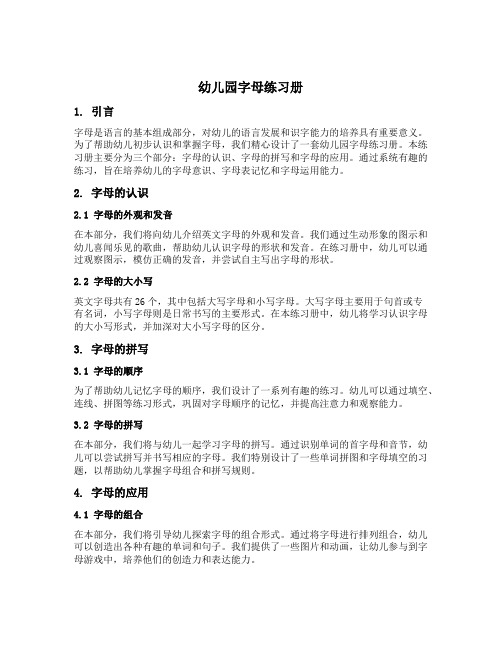 幼儿园字母练习册

1. 引言

字母是语言的基本组成部分，对幼儿的语言发展和识字能力的培养具有重要意义。为了帮助幼儿初步认识和掌握字母，我们精心设计了一套幼儿园字母练习册。本练习册主要分为三个部分：字母的认识、字母的拼写和字母的应用。通过系统有趣的练习，旨在培养幼儿的字母意识、字母表记忆和字母运用能力。

2. 字母的认识

2.1 字母的外观和发音

在本部分，我们将向幼儿介绍英文字母的外观和发音。我们通过生动形象的图示和幼儿喜闻乐见的歌曲，帮助幼儿认识字母的形状和发音。在练习册中，幼儿可以通过观察图示，模仿正确的发音，并尝试自主写出字母的形状。

2.2 字母的大小写

英文字母共有 26 个，其中包括大写字母和小写字母。大写字母主要用于句首或专有名词，小写字母则是日常书写的主要形式。在本练习册中，幼儿将学习认识字母的大小写形式，并加深对大小写字母的区分。

3. 字母的拼写

3.1 字母的顺序

为了帮助幼儿记忆字母的顺序，我们设计了一系列有趣的练习。幼儿可以通过填空、连线、拼图等练习形式，巩固对字母顺序的记忆，并提高注意力和观察能力。

3.2 字母的拼写

在本部分，我们将与幼儿一起学习字母的拼写。通过识别单词的首字母和音节，幼儿可以尝试拼写并书写相应的字母。我们特别设计了一些单词拼图和字母填空的习题，以帮助幼儿掌握字母组合和拼写规则。

4. 字母的应用

4.1 字母的组合

在本部分，我们将引导幼儿探索字母的组合形式。通过将字母进行排列组合，幼儿可以创造出各种有趣的单词和句子。我们提供了一些图片和动画，让幼儿参与到字母游戏中，培养他们的创造力和表达能力。